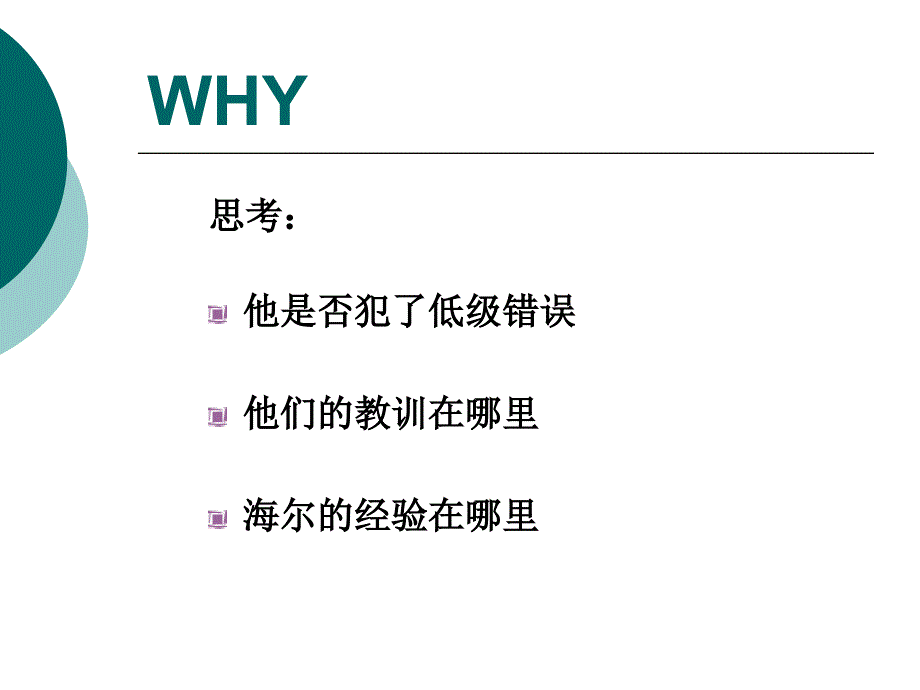 WHY

思考：

他是否犯了低级错误

他们的教训在哪里

海尔的经验在哪里